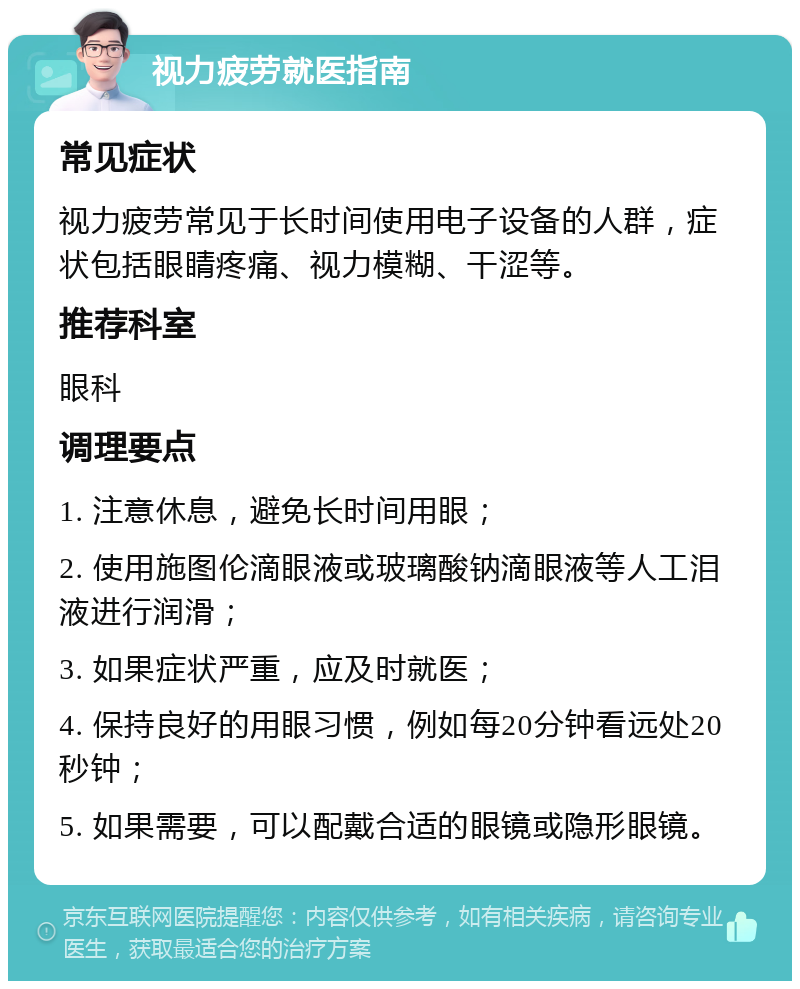 视力疲劳就医指南

常见症状

视力疲劳常见于长时间使用电子设备的人群，症状包括眼睛疼痛、视力模糊、干涩等。

推荐科室

眼科

调理要点

1. 注意休息，避免长时间用眼；

2. 使用施图伦滴眼液或玻璃酸钠滴眼液等人工泪液进行润滑；

3. 如果症状严重，应及时就医；

4. 保持良好的用眼习惯，例如每20分钟看远处20秒钟；

5. 如果需要，可以配戴合适的眼镜或隐形眼镜。

京东互联网医院提醒您：内容仅供参考，如有相关疾病，请咨询专业医生，获取最适合您的治疗方案